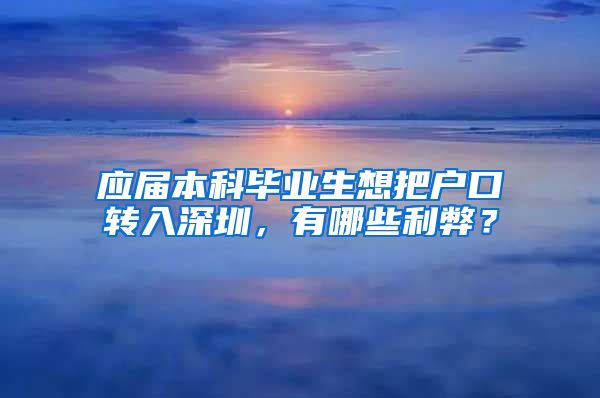 应届本科毕业生想把户口转入深圳，有哪些利弊？